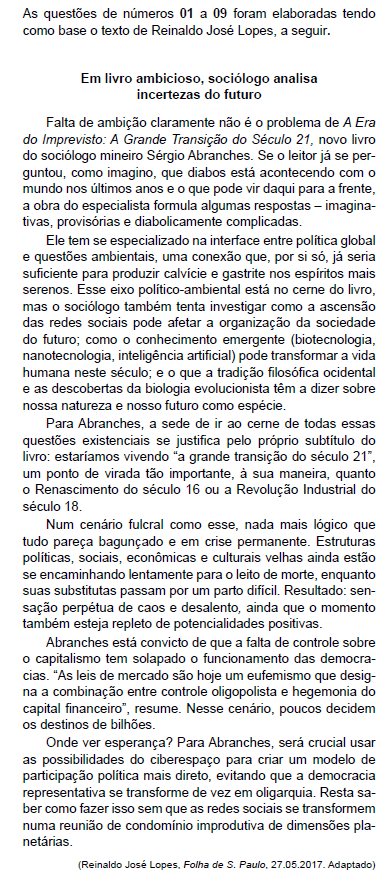 As questões de números 01 a 09 foram elaboradas tendo como base o texto de Reinaldo José Lopes, a seguir.

Em livro ambicioso, sociólogo analisa incertezas do futuro

Falta de ambição claramente não é o problema de A Era do Imprevisto: A Grande Transição do Século 21, novo livro do sociólogo mineiro Sérgio Abranches. Se o leitor já se perguntou, como imagino, que diabos está acontecendo com o mundo nos últimos anos e o que pode vir daqui para a frente, a obra do especialista formula algumas respostas – imaginativas, provisórias e diabolicamente complicadas.

Ele tem se especializado na interface entre política global e questões ambientais, uma conexão que, por si só, já seria suficiente para produzir calvície e gastrite nos espíritos mais serenos. Esse eixo político-ambiental está no cerne do livro, mas o sociólogo também tenta investigar como a ascensão das redes sociais pode afetar a organização da sociedade do futuro; como o conhecimento emergente (biotecnologia, nanotecnologia, inteligência artificial) pode transformar a vida humana neste século; e o que a tradição filosófica ocidental e as descobertas da biologia evolucionista têm a dizer sobre nossa natureza e nosso futuro como espécie.

Para Abranches, a sede de ir ao cerne de todas essas questões existenciais se justifica pelo próprio subtítulo do livro: estaríamos vivendo “a grande transição do século 21”, um ponto de virada tão importante, à sua maneira, quanto o Renascimento do século 16 ou a Revolução Industrial do século 18.

Num cenário fulcral como esse, nada mais lógico que tudo pareça bagunçado e em crise permanente. Estruturas políticas, sociais, econômicas e culturais velhas ainda estão se encaminhando lentamente para o leito de morte, enquanto suas substitutas passam por um parto difícil. Resultado: sensação perpétua de caos e desalento, ainda que o momento também esteja repleto de potencialidades positivas.

Abranches está convicto de que a falta de controle sobre o capitalismo tem solapado o funcionamento das democracias. “As leis de mercado são hoje um eufemismo que designa a combinação entre controle oligopolista e hegemonia do capital financeiro”, resume. Nesse cenário, poucos decidem os destinos de bilhões.

Onde ver esperança? Para Abranches, será crucial usar as possibilidades do ciberespaço para criar um modelo de participação política mais direto, evitando que a democracia representativa se transforme de vez em oligarquia. Resta saber como fazer isso sem que as redes sociais se transformem numa reunião de condomínio improdutiva de dimensões planetárias.

(Reinaldo José Lopes, Folha de S. Paulo, 27.05.2017. Adaptado)